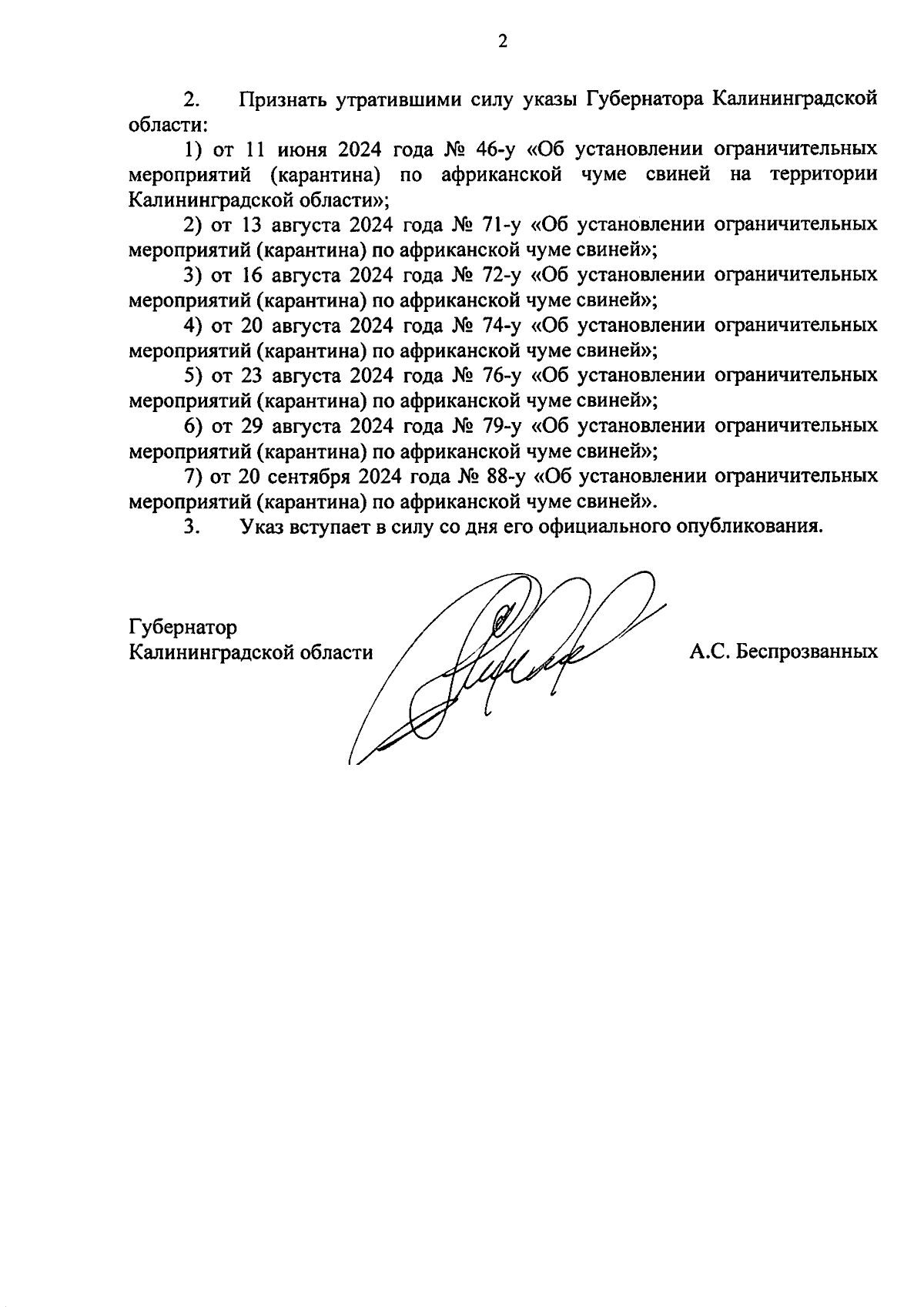 2

2. Признать утратившими силу указы Губернатора Калининградской области:

1) от 11 июня 2024 года № 46-у «Об установлении ограничительных мероприятий (карантина) по африканской чуме свиней на территории Калининградской области»;

2) от 13 августа 2024 года № 71-у «Об установлении ограничительных мероприятий (карантина) по африканской чуме свиней»;

3) от 16 августа 2024 года № 72-у «Об установлении ограничительных мероприятий (карантина) по африканской чуме свиней»;

4) от 20 августа 2024 года № 74-у «Об установлении ограничительных мероприятий (карантина) по африканской чуме свиней»;

5) от 23 августа 2024 года № 76-у «Об установлении ограничительных мероприятий (карантина) по африканской чуме свиней»;

6) от 29 августа 2024 года № 79-у «Об установлении ограничительных мероприятий (карантина) по африканской чуме свиней»;

7) от 20 сентября 2024 года № 88-у «Об установлении ограничительных мероприятий (карантина) по африканской чуме свиней».

3. Указ вступает в силу со дня его официального опубликования.

Губернатор
Калининградской области

А.С. Беспрозванных